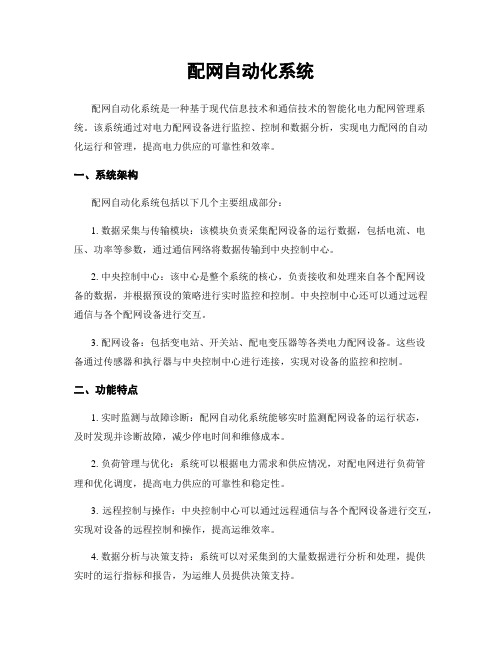 配网自动化系统

配网自动化系统是一种基于现代信息技术和通信技术的智能化电力配网管理系统。该系统通过对电力配网设备进行监控、控制和数据分析，实现电力配网的自动化运行和管理，提高电力供应的可靠性和效率。

一、系统架构

配网自动化系统包括以下几个主要组成部分：

1. 数据采集与传输模块：该模块负责采集配网设备的运行数据，包括电流、电压、功率等参数，通过通信网络将数据传输到中央控制中心。

2. 中央控制中心：该中心是整个系统的核心，负责接收和处理来自各个配网设备的数据，并根据预设的策略进行实时监控和控制。中央控制中心还可以通过远程通信与各个配网设备进行交互。

3. 配网设备：包括变电站、开关站、配电变压器等各类电力配网设备。这些设备通过传感器和执行器与中央控制中心进行连接，实现对设备的监控和控制。

二、功能特点

1. 实时监测与故障诊断：配网自动化系统能够实时监测配网设备的运行状态，及时发现并诊断故障，减少停电时间和维修成本。

2. 负荷管理与优化：系统可以根据电力需求和供应情况，对配电网进行负荷管理和优化调度，提高电力供应的可靠性和稳定性。

3. 远程控制与操作：中央控制中心可以通过远程通信与各个配网设备进行交互，实现对设备的远程控制和操作，提高运维效率。

4. 数据分析与决策支持：系统可以对采集到的大量数据进行分析和处理，提供实时的运行指标和报告，为运维人员提供决策支持。